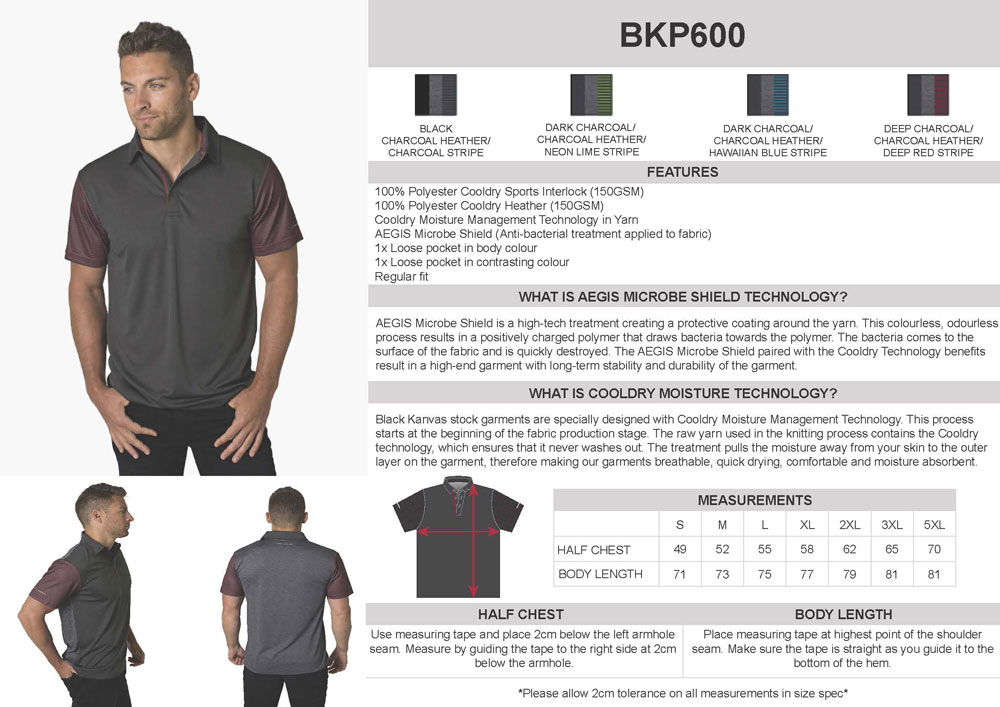 BKP600

BLACK
CHARCOAL HEATHER/
CHARCOAL STRIPE

DARK CHARCOAL/
CHARCOAL HEATHER/
NEON LIME STRIPE

DARK CHARCOAL/
CHARCOAL HEATHER/
HAWAIIAN BLUE STRIPE

DEEP CHARCOAL/
CHARCOAL HEATHER/
DEEP RED STRIPE

FEATURES

100% Polyester Cooldry Sports Interlock (150GSM)
100% Polyester Cooldry Heather (150GSM)
Cooldry Moisture Management Technology in Yarn
AEGIS Microbe Shield (Anti-bacterial treatment applied to fabric)
1x Loose pocket in body colour
1x Loose pocket in contrasting colour
Regular fit

WHAT IS AEGIS MICROBE SHIELD TECHNOLOGY?

AEGIS Microbe Shield is a high-tech treatment creating a protective coating around the yarn. This colourless, odourless process results in a positively charged polymer that draws bacteria towards the polymer. The bacteria comes to the surface of the fabric and is quickly destroyed. The AEGIS Microbe Shield paired with the Cooldry Technology benefits result in a high-end garment with long-term stability and durability of the garment.

WHAT IS COOLDRY MOISTURE TECHNOLOGY?

Black Kanvas stock garments are specially designed with Cooldry Moisture Management Technology. This process starts at the beginning of the fabric production stage. The raw yarn used in the knitting process contains the Cooldry technology, which ensures that it never washes out. The treatment pulls the moisture away from your skin to the outer layer on the garment, therefore making our garments breathable, quick drying, comfortable and moisture absorbent.

MEASUREMENTS

| | S | M | L | XL | 2XL | 3XL | 5XL |
|---|---|---|---|---|---|---|---|
| HALF CHEST | 49 | 52 | 55 | 58 | 62 | 65 | 70 |
| BODY LENGTH | 71 | 73 | 75 | 77 | 79 | 81 | 81 |

HALF CHEST

Use measuring tape and place 2cm below the left armhole seam. Measure by guiding the tape to the right side at 2cm below the armhole.

BODY LENGTH

Place measuring tape at highest point of the shoulder seam. Make sure the tape is straight as you guide it to the bottom of the hem.

*Please allow 2cm tolerance on all measurements in size spec*